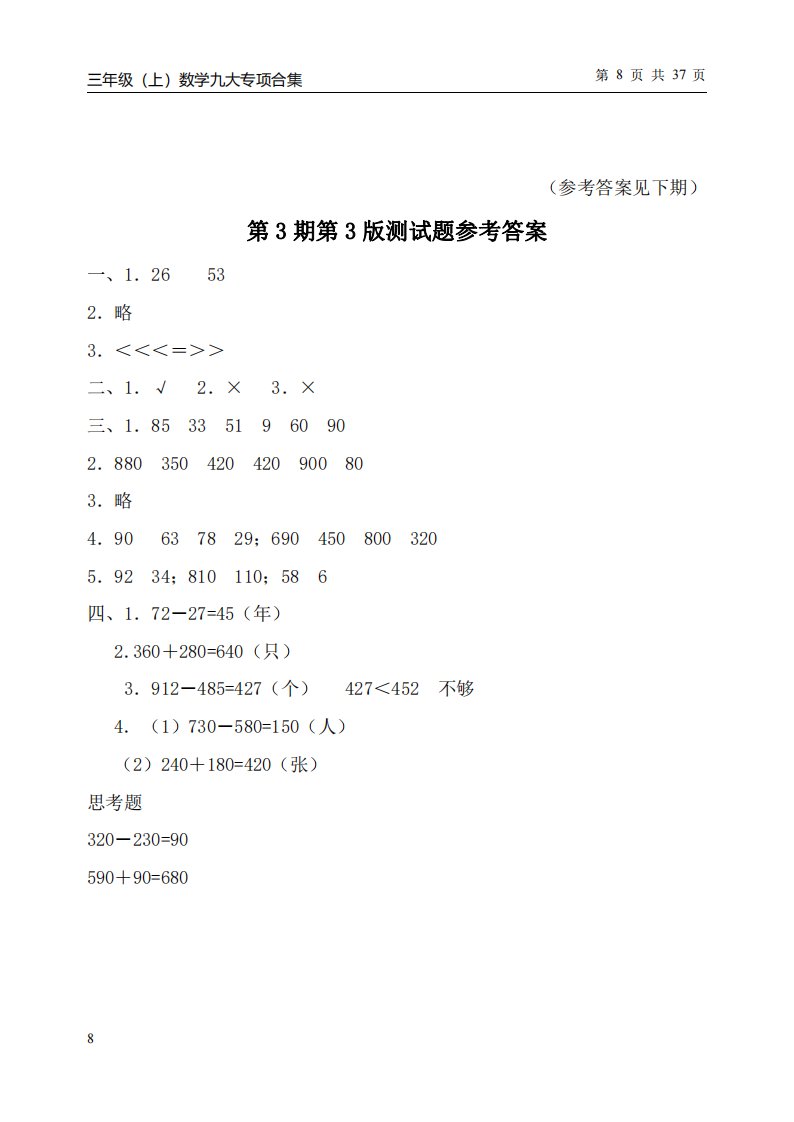 三年级（上）数学九大专项合集

第 8 页 共 37 页

（参考答案见下期）

第 3 期第 3 版测试题参考答案

一、1．26　53

2．略

3．＜＜＜＝＞＞

二、1．√　2．×　3．×

三、1．85　33　51　9　60　90

2．880　350　420　420　900　80

3．略

4．90　63　78　29；690　450　800　320

5．92　34；810　110；58　6

四、1．72－27=45（年）

2．360＋280=640（只）

3．912－485=427（个）　427＜452　不够

4．（1）730－580=150（人）

（2）240＋180=420（张）

思考题

320－230=90

590＋90=680

8